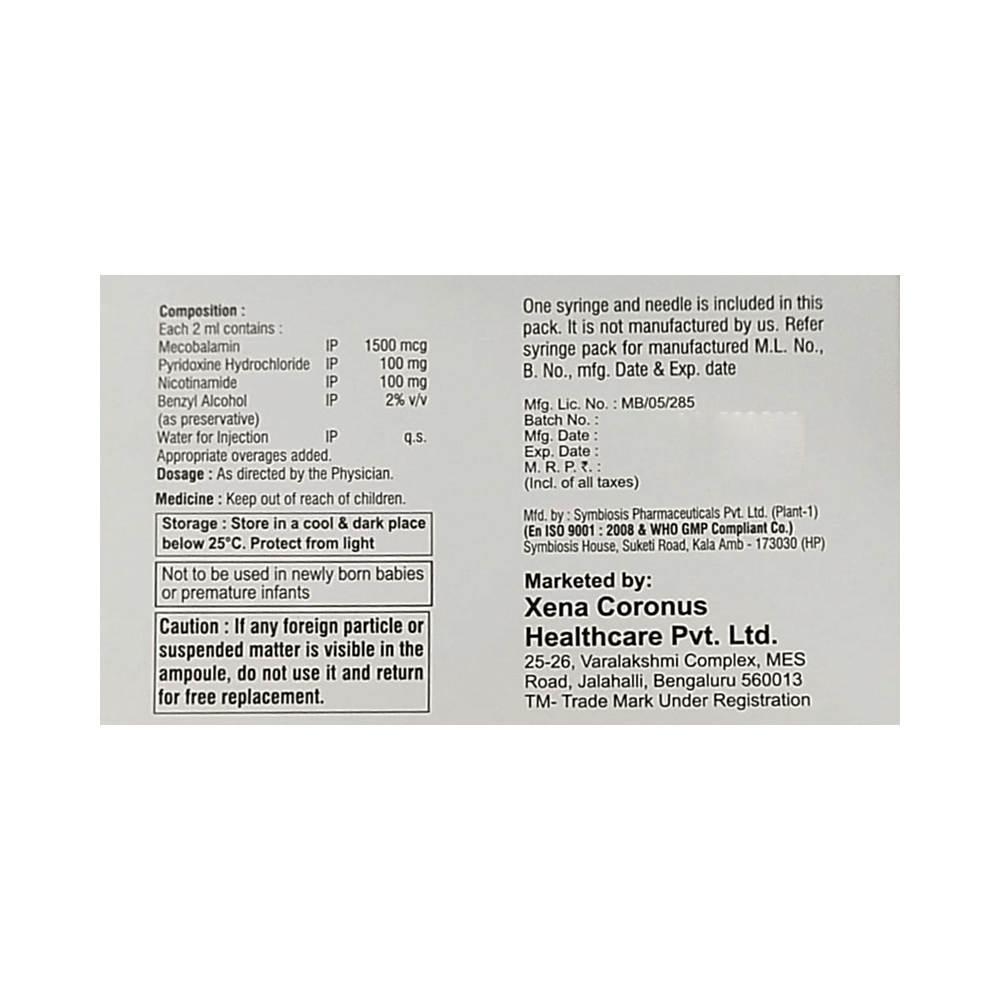 Composition :
Each 2 ml contains :
Mecobalamin IP 1500 mcg
Pyridoxine Hydrochloride IP 100 mg
Nicotinamide IP 100 mg
Benzyl Alcohol IP 2% v/v
(as preservative)
Water for Injection IP q.s.
Appropriate overages added.
Dosage : As directed by the Physician.

Medicine : Keep out of reach of children.

Storage : Store in a cool & dark place below 25°C. Protect from light

Not to be used in newly born babies or premature infants

Caution : If any foreign particle or suspended matter is visible in the ampoule, do not use it and return for free replacement.

One syringe and needle is included in this pack. It is not manufactured by us. Refer syringe pack for manufactured M.L. No., B. No., mfg. Date & Exp. date

Mfg. Lic. No. : MB/05/285
Batch No. :
Mfg. Date :
Exp. Date :
M. R. P. ₹. :
(Incl. of all taxes)

Mfd. by : Symbiosis Pharmaceuticals Pvt. Ltd. (Plant-1)
(En ISO 9001 : 2008 & WHO GMP Compliant Co.)
Symbiosis House, Suketi Road, Kala Amb - 173030 (HP)

Marketed by:
Xena Coronus
Healthcare Pvt. Ltd.
25-26, Varalakshmi Complex, MES
Road, Jalahalli, Bengaluru 560013
TM- Trade Mark Under Registration